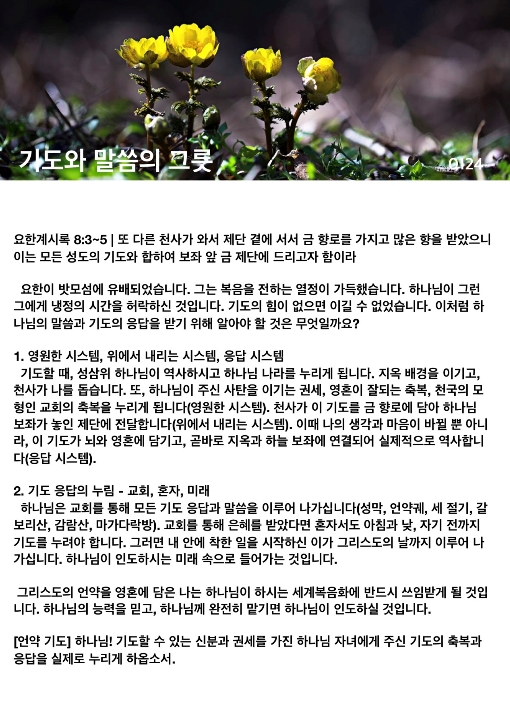 기도와 말씀의 그릇

0124

요한계시록 8:3~5 | 또 다른 천사가 와서 제단 곁에 서서 금 향로를 가지고 많은 향을 받았으니 이는 모든 성도의 기도와 합하여 보좌 앞 금 제단에 드리고자 함이라

요한이 밧모섬에 유배되었습니다. 그는 복음을 전하는 열정이 가득했습니다. 하나님이 그런 그에게 냉정의 시간을 허락하신 것입니다. 기도의 힘이 없으면 이길 수 없었습니다. 이처럼 하나님의 말씀과 기도의 응답을 받기 위해 알아야 할 것은 무엇일까요?

1. 영원한 시스템, 위에서 내리는 시스템, 응답 시스템
기도할 때, 성삼위 하나님이 역사하시고 하나님 나라를 누리게 됩니다. 지옥 배경을 이기고, 천사가 나를 돕습니다. 또, 하나님이 주신 사탄을 이기는 권세, 영혼이 잘되는 축복, 천국의 모형인 교회의 축복을 누리게 됩니다(영원한 시스템). 천사가 이 기도를 금 향로에 담아 하나님 보좌가 놓인 제단에 전달합니다(위에서 내리는 시스템). 이때 나의 생각과 마음이 바뀔 뿐 아니라, 이 기도가 뇌와 영혼에 담기고, 곧바로 지옥과 하늘 보좌에 연결되어 실제적으로 역사합니다(응답 시스템).

2. 기도 응답의 누림 - 교회, 혼자, 미래
하나님은 교회를 통해 모든 기도 응답과 말씀을 이루어 나가십니다(성막, 언약궤, 세 절기, 갈보리산, 감람산, 마가다락방). 교회를 통해 은혜를 받았다면 혼자서도 아침과 낮, 자기 전까지 기도를 누려야 합니다. 그러면 내 안에 착한 일을 시작하신 이가 그리스도의 날까지 이루어 나가십니다. 하나님이 인도하시는 미래 속으로 들어가는 것입니다.

그리스도의 언약을 영혼에 담은 나는 하나님이 하시는 세계복음화에 반드시 쓰임받게 될 것입니다. 하나님의 능력을 믿고, 하나님께 완전히 맡기면 하나님이 인도하실 것입니다.

[언약 기도] 하나님! 기도할 수 있는 신분과 권세를 가진 하나님 자녀에게 주신 기도의 축복과 응답을 실제로 누리게 하옵소서.